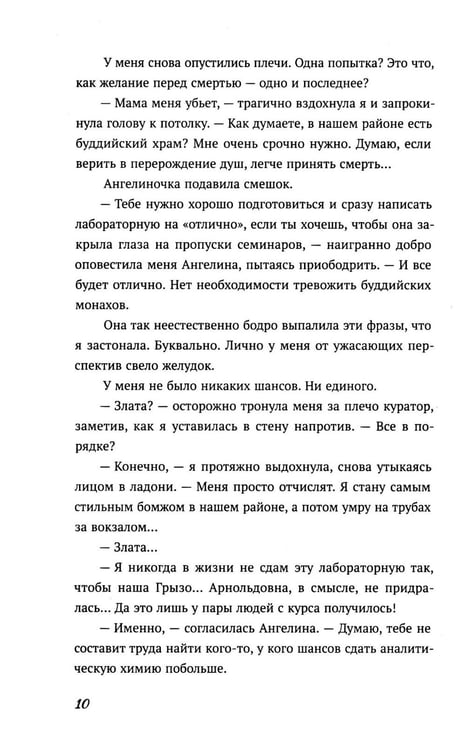 У меня снова опустились плечи. Одна попытка? Это что, как желание перед смертью — одно и последнее?

— Мама меня убьет, — трагично вздохнула я и запрокинула голову к потолку. — Как думаете, в нашем районе есть буддийский храм? Мне очень срочно нужно. Думаю, если верить в перерождение душ, легче принять смерть...

Ангелиночка подавила смешок.

— Тебе нужно хорошо подготовиться и сразу написать лабораторную на «отлично», если ты хочешь, чтобы она закрыла глаза на пропуски семинаров, — наигранно добро оповестила меня Ангелина, пытаясь приободрить. — И все будет отлично. Нет необходимости тревожить буддийских монахов.

Она так неестественно бодро выпалила эти фразы, что я застонала. Буквально. Лично у меня от ужасающих перспектив свело желудок.

У меня не было никаких шансов. Ни единого.

— Злата? — осторожно тронула меня за плечо куратор, заметив, как я уставилась в стену напротив. — Все в порядке?

— Конечно, — я протяжно выдохнула, снова утыкаясь лицом в ладони. — Меня просто отчислят. Я стану самым стильным бомжом в нашем районе, а потом умру на трубах за вокзалом...

— Злата...

— Я никогда в жизни не сдам эту лабораторную так, чтобы наша Грызо... Арнольдовна, в смысле, не придралась... Да это лишь у пары людей с курса получилось!

— Именно, — согласилась Ангелина. — Думаю, тебе не составит труда найти кого-то, у кого шансов сдать аналитическую химию побольше.

10